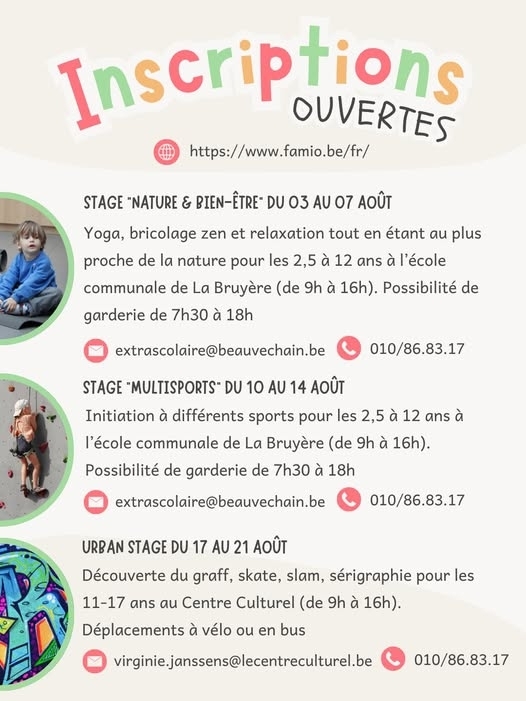 Inscriptions
OUVERTES

https://www.famio.be/fr/

STAGE "NATURE & BIEN-ÊTRE" DU 03 AU 07 AOÛT

Yoga, bricolage zen et relaxation tout en étant au plus proche de la nature pour les 2,5 à 12 ans à l'école communale de La Bruyère (de 9h à 16h). Possibilité de garderie de 7h30 à 18h

extrascolaire@beauvechain.be 010/86.83.17

STAGE "MULTISPORTS" DU 10 AU 14 AOÛT

Initiation à différents sports pour les 2,5 à 12 ans à l'école communale de La Bruyère (de 9h à 16h). Possibilité de garderie de 7h30 à 18h

extrascolaire@beauvechain.be 010/86.83.17

URBAN STAGE DU 17 AU 21 AOÛT

Découverte du graff, skate, slam, sérigraphie pour les 11-17 ans au Centre Culturel (de 9h à 16h). Déplacements à vélo ou en bus

virginie.janssens@lecentreculturel.be 010/86.83.17